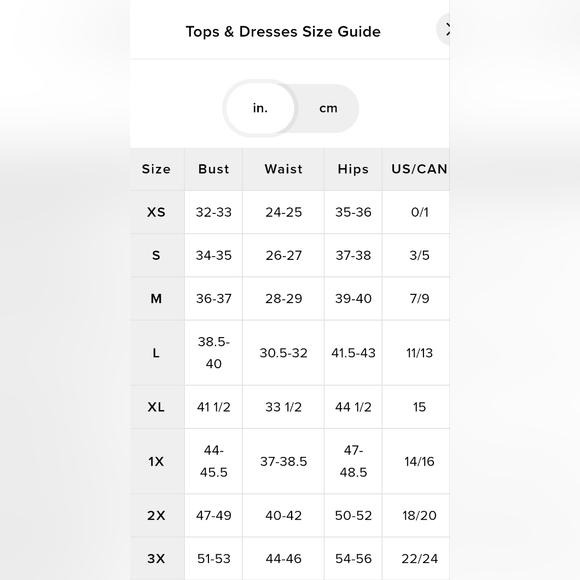 Tops & Dresses Size Guide

in. cm

| Size | Bust | Waist | Hips | US/CAN |
|---|---|---|---|---|
| XS | 32-33 | 24-25 | 35-36 | 0/1 |
| S | 34-35 | 26-27 | 37-38 | 3/5 |
| M | 36-37 | 28-29 | 39-40 | 7/9 |
| L | 38.5-40 | 30.5-32 | 41.5-43 | 11/13 |
| XL | 41 1/2 | 33 1/2 | 44 1/2 | 15 |
| 1X | 44-45.5 | 37-38.5 | 47-48.5 | 14/16 |
| 2X | 47-49 | 40-42 | 50-52 | 18/20 |
| 3X | 51-53 | 44-46 | 54-56 | 22/24 |